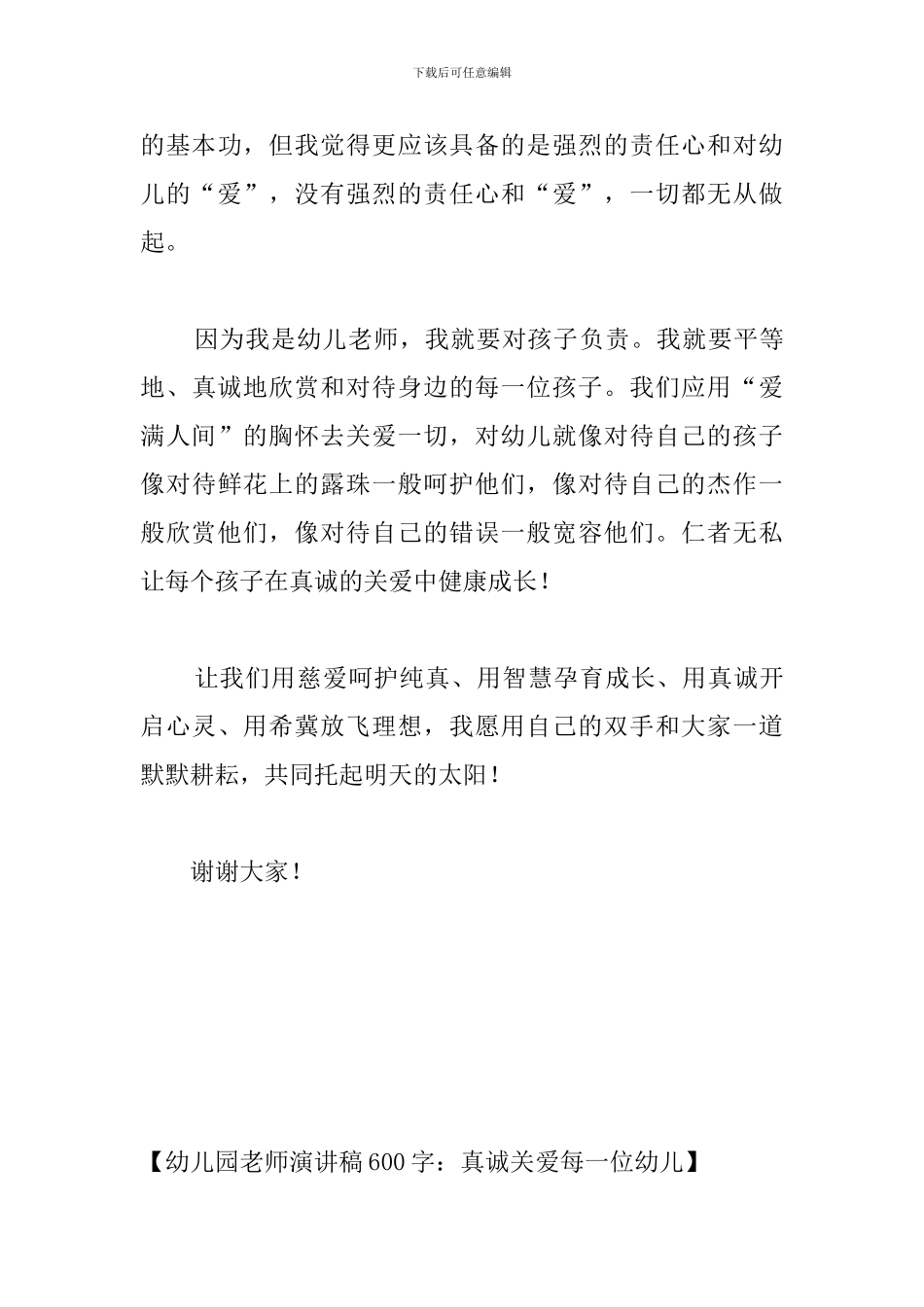 下载后可任意编辑

的基本功，但我觉得更应该具备的是强烈的责任心和对幼儿的“爱”，没有强烈的责任心和“爱”，一切都无从做起。

因为我是幼儿老师，我就要对孩子负责。我就要平等地、真诚地欣赏和对待身边的每一位孩子。我们应用“爱满人间”的胸怀去关爱一切，对幼儿就像对待自己的孩子像对待鲜花上的露珠一般呵护他们，像对待自己的杰作一般欣赏他们，像对待自己的错误一般宽容他们。仁者无私让每个孩子在真诚的关爱中健康成长！

让我们用慈爱呵护纯真、用智慧孕育成长、用真诚开启心灵、用希冀放飞理想，我愿用自己的双手和大家一道默默耕耘，共同托起明天的太阳！

谢谢大家！

【幼儿园老师演讲稿600字：真诚关爱每一位幼儿】